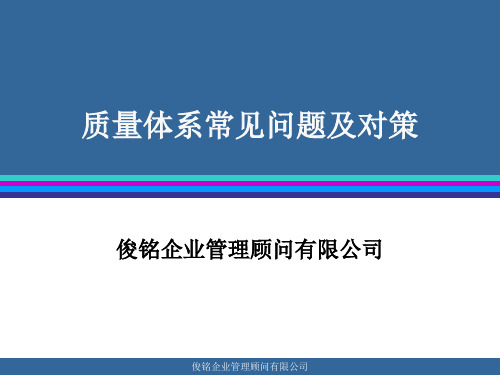 质量体系常见问题及对策

俊铭企业管理顾问有限公司

俊铭企业管理顾问有限公司